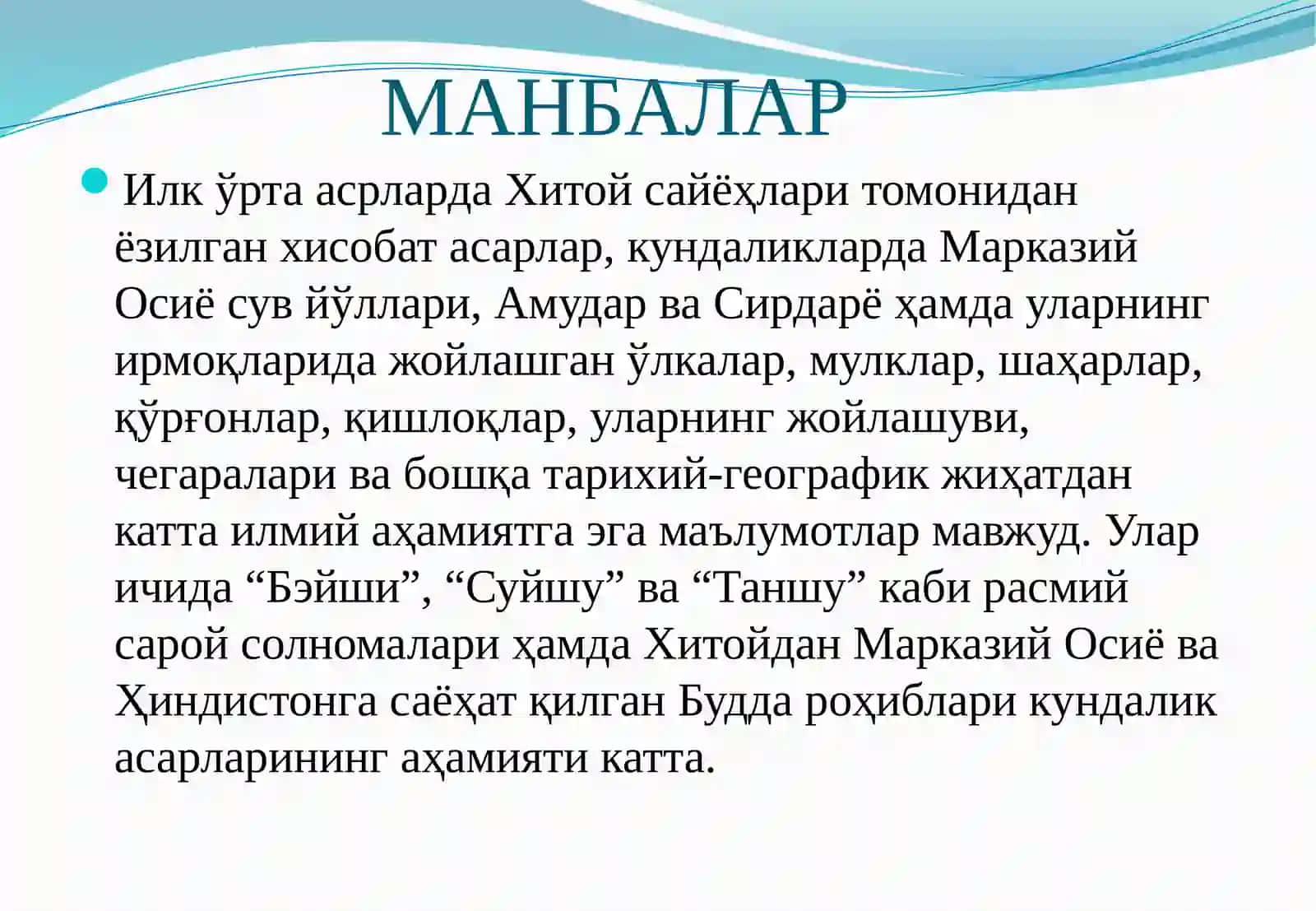 МАНБАЛАР

Илк ўрта асрларда Хитой сайёҳлари томонидан ёзилган хисобат асарлар, кундаликларда Марказий Осиё сув йўллари, Амудар ва Сирдарё ҳамда уларнинг ирмоқларида жойлашган ўлкалар, мулклар, шаҳарлар, қўрғонлар, қишлоқлар, уларнинг жойлашуви, чегаралари ва бошқа тарихий-географик жиҳатдан катта илмий аҳамиятга эга маълумотлар мавжуд. Улар ичида “Бэйши”, “Суйшу” ва “Таншу” каби расмий сарой солномалари ҳамда Хитойдан Марказий Осиё ва Ҳиндистонга саёҳат қилган Будда роҳиблари кундалик асарларининг аҳамияти катта.